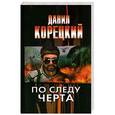 ДАНИЛ
КОРЕЦКИЙ

ПО СЛЕДУ
ЧЕРТА